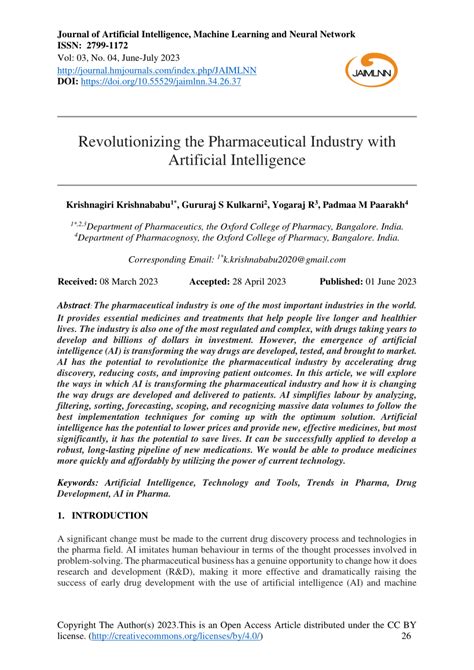 Journal of Artificial Intelligence, Machine Learning and Neural Network
ISSN: 2799-1172
Vol: 03, No. 04, June-July 2023
http://journal.hmjournals.com/index.php/JAIMLNN
DOI: https://doi.org/10.55529/jaimlnn.34.26.37

JAIMLNN

Revolutionizing the Pharmaceutical Industry with Artificial Intelligence

Krishnagiri Krishnababu$^{1*}$, Gururaj S Kulkarni$^{2}$, Yogaraj R$^{3}$, Padmaa M Paarakh$^{4}$

$^{1*,2,3}$Department of Pharmaceutics, the Oxford College of Pharmacy, Bangalore. India.
$^{4}$Department of Pharmacognosy, the Oxford College of Pharmacy, Bangalore. India.

Corresponding Email: $^{1*}$k.krishnababu2020@gmail.com

Received: 08 March 2023 Accepted: 28 April 2023 Published: 01 June 2023

Abstract: The pharmaceutical industry is one of the most important industries in the world. It provides essential medicines and treatments that help people live longer and healthier lives. The industry is also one of the most regulated and complex, with drugs taking years to develop and billions of dollars in investment. However, the emergence of artificial intelligence (AI) is transforming the way drugs are developed, tested, and brought to market. AI has the potential to revolutionize the pharmaceutical industry by accelerating drug discovery, reducing costs, and improving patient outcomes. In this article, we will explore the ways in which AI is transforming the pharmaceutical industry and how it is changing the way drugs are developed and delivered to patients. AI simplifies labour by analyzing, filtering, sorting, forecasting, scoping, and recognizing massive data volumes to follow the best implementation techniques for coming up with the optimum solution. Artificial intelligence has the potential to lower prices and provide new, effective medicines, but most significantly, it has the potential to save lives. It can be successfully applied to develop a robust, long-lasting pipeline of new medications. We would be able to produce medicines more quickly and affordably by utilizing the power of current technology.

Keywords: Artificial Intelligence, Technology and Tools, Trends in Pharma, Drug Development, AI in Pharma.

1. INTRODUCTION

A significant change must be made to the current drug discovery process and technologies in the pharma field. AI imitates human behaviour in terms of the thought processes involved in problem-solving. The pharmaceutical business has a genuine opportunity to change how it does research and development (R&D), making it more effective and dramatically raising the success of early drug development with the use of artificial intelligence (AI) and machine

Copyright The Author(s) 2023.This is an Open Access Article distributed under the CC BY license. (http://creativecommons.org/licenses/by/4.0/) 26